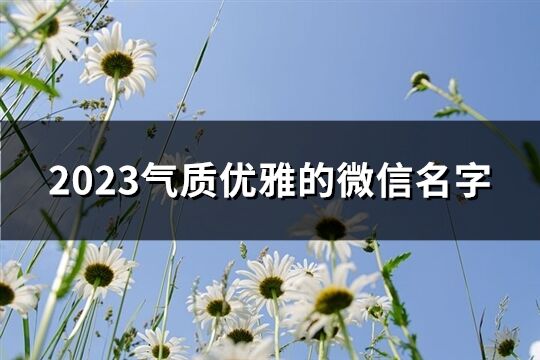 2023气质优雅的微信名字